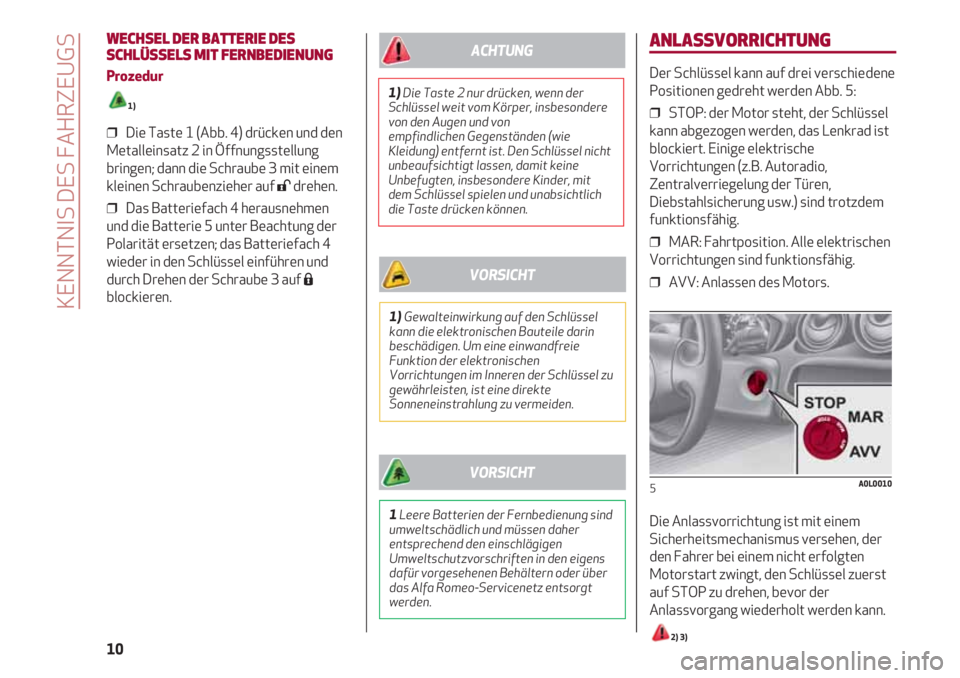 KENNTNIS DES FAHRZEUGS

WECHSEL DER BATTERIE DES SCHLÜSSELS MIT FERNBEDIENUNG

Prozedur

1)

❒ Die Taste 1 (Abb. 4) drücken und den Metalleinsatz 2 in Öffnungsstellung bringen; dann die Schraube 3 mit einem kleinen Schraubenzieher auf drehen.

❒ Das Batteriefach 4 herausnehmen und die Batterie 5 unter Beachtung der Polarität ersetzen; das Batteriefach 4 wieder in den Schlüssel einführen und durch Drehen der Schraube 3 auf blockieren.

ACHTUNG

1) Die Taste 2 nur drücken, wenn der Schlüssel weit vom Körper, insbesondere von den Augen und von empfindlichen Gegenständen (wie Kleidung) entfernt ist. Den Schlüssel nicht unbeaufsichtigt lassen, damit keine Unbefugten, insbesondere Kinder, mit dem Schlüssel spielen und unabsichtlich die Taste drücken können.

VORSICHT

1) Gewalteinwirkung auf den Schlüssel kann die elektronischen Bauteile darin beschädigen. Um eine einwandfreie Funktion der elektronischen Vorrichtungen im Inneren der Schlüssel zu gewährleisten, ist eine direkte Sonneneinstrahlung zu vermeiden.

VORSICHT

1 Leere Batterien der Fernbedienung sind umweltschädlich und müssen daher entsprechend den einschlägigen Umweltschutzvorschriften in den eigens dafür vorgesehenen Behältern oder über das Alfa Romeo-Servicenetz entsorgt werden.

ANLASSVORRICHTUNG

Der Schlüssel kann auf drei verschiedene Positionen gedreht werden Abb. 5:

❒ STOP: der Motor steht, der Schlüssel kann abgezogen werden, das Lenkrad ist blockiert. Einige elektrische Vorrichtungen (z.B. Autoradio, Zentralverriegelung der Türen, Diebstahlsicherung usw.) sind trotzdem funktionsfähig.

❒ MAR: Fahrtposition. Alle elektrischen Vorrichtungen sind funktionsfähig.

❒ AVV: Anlassen des Motors.

STOP
MAR
AVV

5 A0L0010

Die Anlassvorrichtung ist mit einem Sicherheitsmechanismus versehen, der den Fahrer bei einem nicht erfolgten Motorstart zwingt, den Schlüssel zuerst auf STOP zu drehen, bevor der Anlassvorgang wiederholt werden kann.

2) 3)

10

carmanualsonline.info